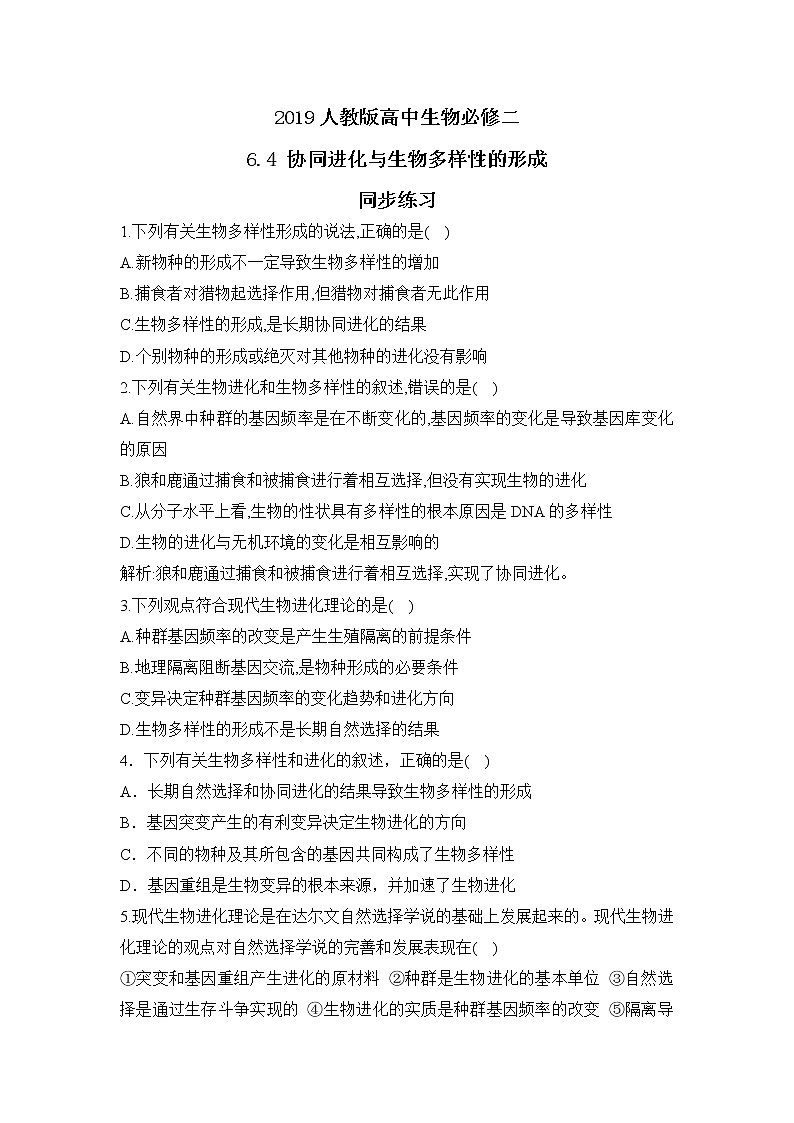 2019 人教版高中生物必修二

6.4 协同进化与生物多样性的形成

同步练习

1.下列有关生物多样性形成的说法,正确的是(　)

A.新物种的形成不一定导致生物多样性的增加

B.捕食者对猎物起选择作用,但猎物对捕食者无此作用

C.生物多样性的形成,是长期协同进化的结果

D.个别物种的形成或绝灭对其他物种的进化没有影响

2.下列有关生物进化和生物多样性的叙述,错误的是(　)

A.自然界中种群的基因频率是在不断变化的,基因频率的变化是导致基因库变化的原因

B.狼和鹿通过捕食和被捕食进行着相互选择,但没有实现生物的进化

C.从分子水平上看,生物的性状具有多样性的根本原因是 DNA 的多样性

D.生物的进化与无机环境的变化是相互影响的

解析:狼和鹿通过捕食和被捕食进行着相互选择,实现了协同进化。

3.下列观点符合现代生物进化理论的是(　)

A.种群基因频率的改变是产生生殖隔离的前提条件

B.地理隔离阻断基因交流,是物种形成的必要条件

C.变异决定种群基因频率的变化趋势和进化方向

D.生物多样性的形成不是长期自然选择的结果

4．下列有关生物多样性和进化的叙述，正确的是(　)

A．长期自然选择和协同进化的结果导致生物多样性的形成

B．基因突变产生的有利变异决定生物进化的方向

C．不同的物种及其所包含的基因共同构成了生物多样性

D．基因重组是生物变异的根本来源，并加速了生物进化

5.现代生物进化理论是在达尔文自然选择学说的基础上发展起来的。现代生物进化理论的观点对自然选择学说的完善和发展表现在(　)

①突变和基因重组产生进化的原材料 ②种群是生物进化的基本单位 ③自然选择是通过生存斗争实现的 ④生物进化的实质是种群基因频率的改变 ⑤隔离导